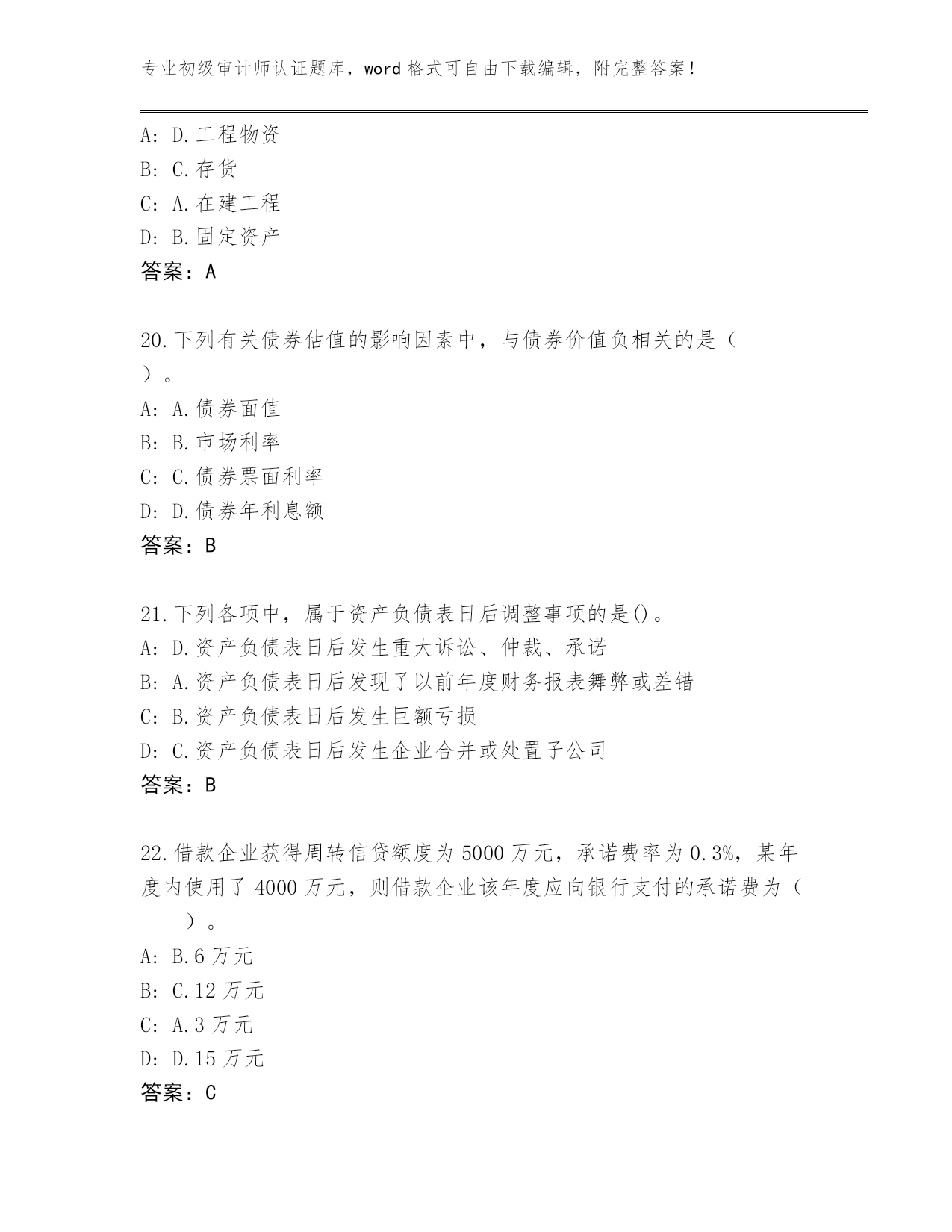 专业初级审计师认证题库，word 格式可自由下载编辑，附完整答案！

A: D.工程物资
B: C.存货
C: A.在建工程
D: B.固定资产
答案：A

20.下列有关债券估值的影响因素中，与债券价值负相关的是（ ）。
A: A.债券面值
B: B.市场利率
C: C.债券票面利率
D: D.债券年利息额
答案：B

21.下列各项中，属于资产负债表日后调整事项的是()。
A: D.资产负债表日后发生重大诉讼、仲裁、承诺
B: A.资产负债表日后发现了以前年度财务报表舞弊或差错
C: B.资产负债表日后发生巨额亏损
D: C.资产负债表日后发生企业合并或处置子公司
答案：B

22.借款企业获得周转信贷额度为 5000 万元，承诺费率为 0.3%，某年度内使用了 4000 万元，则借款企业该年度应向银行支付的承诺费为（ ）。
A: B.6 万元
B: C.12 万元
C: A.3 万元
D: D.15 万元
答案：C